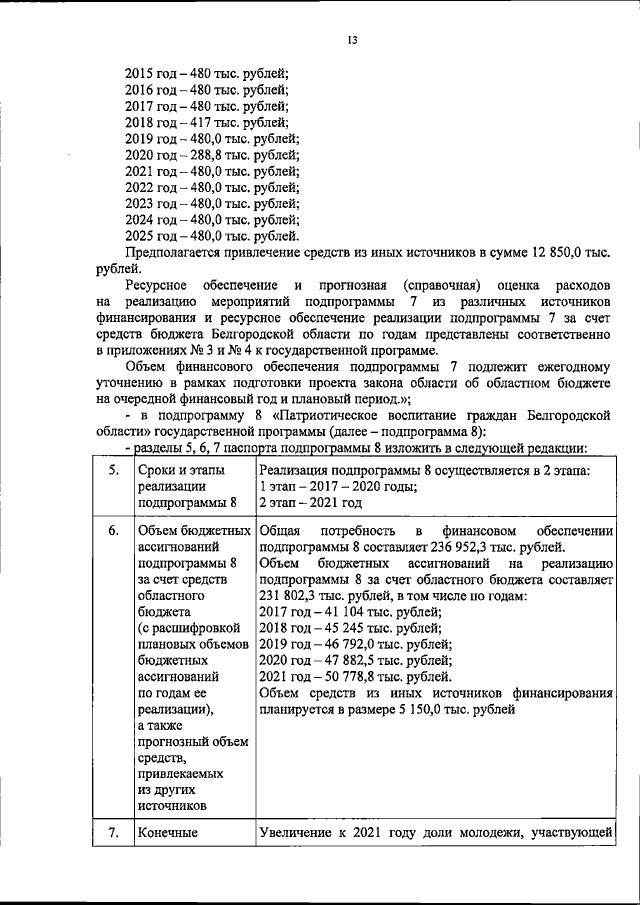 13

2015 год – 480 тыс. рублей;
2016 год – 480 тыс. рублей;
2017 год – 480 тыс. рублей;
2018 год – 417 тыс. рублей;
2019 год – 480,0 тыс. рублей;
2020 год – 288,8 тыс. рублей;
2021 год – 480,0 тыс. рублей;
2022 год – 480,0 тыс. рублей;
2023 год – 480,0 тыс. рублей;
2024 год – 480,0 тыс. рублей;
2025 год – 480,0 тыс. рублей.

Предполагается привлечение средств из иных источников в сумме 12 850,0 тыс. рублей.

Ресурсное обеспечение и прогнозная (справочная) оценка расходов на реализацию мероприятий подпрограммы 7 из различных источников финансирования и ресурсное обеспечение реализации подпрограммы 7 за счет средств бюджета Белгородской области по годам представлены соответственно в приложениях № 3 и № 4 к государственной программе.

Объем финансового обеспечения подпрограммы 7 подлежит ежегодному уточнению в рамках подготовки проекта закона области об областном бюджете на очередной финансовый год и плановый период.»;

- в подпрограмму 8 «Патриотическое воспитание граждан Белгородской области» государственной программы (далее – подпрограмма 8):

- разделы 5, 6, 7 паспорта подпрограммы 8 изложить в следующей редакции:

| 5. | Сроки и этапы реализации подпрограммы 8 | Реализация подпрограммы 8 осуществляется в 2 этапа: 1 этап – 2017 – 2020 годы; 2 этап – 2021 год |
|---|---|---|
| 6. | Объем бюджетных ассигнований подпрограммы 8 за счет средств областного бюджета (с расшифровкой плановых объемов бюджетных ассигнований по годам ее реализации), а также прогнозный объем средств, привлекаемых из других источников | Общая потребность в финансовом обеспечении подпрограммы 8 составляет 236 952,3 тыс. рублей. Объем бюджетных ассигнований на реализацию подпрограммы 8 за счет областного бюджета составляет 231 802,3 тыс. рублей, в том числе по годам: 2017 год – 41 104 тыс. рублей; 2018 год – 45 245 тыс. рублей; 2019 год – 46 792,0 тыс. рублей; 2020 год – 47 882,5 тыс. рублей; 2021 год – 50 778,8 тыс. рублей. Объем средств из иных источников финансирования планируется в размере 5 150,0 тыс. рублей |
| 7. | Конечные | Увеличение к 2021 году доли молодежи, участвующей |